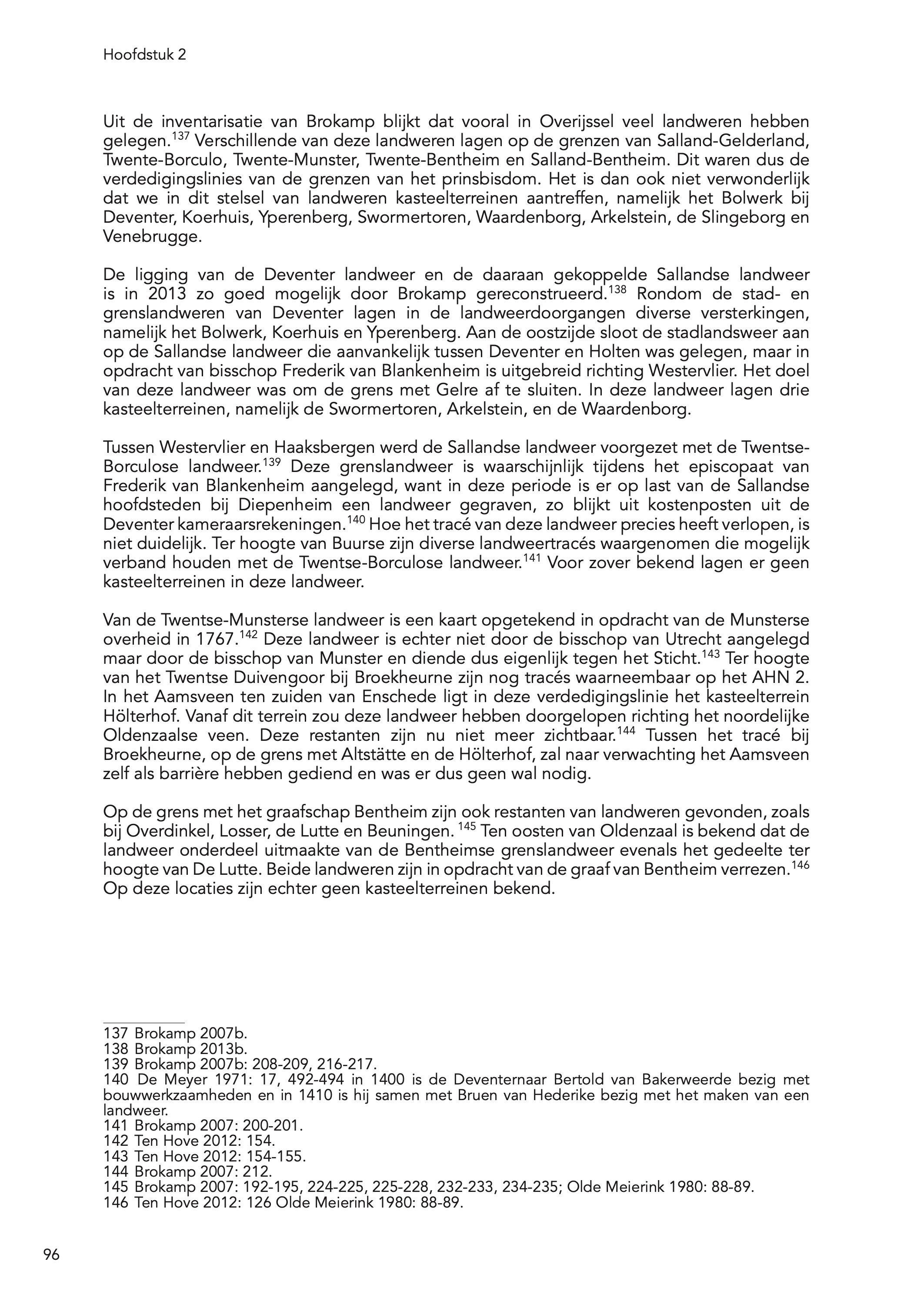 Hoofdstuk 2

Uit de inventarisatie van Brokamp blijkt dat vooral in Overijssel veel landweren hebben gelegen.$^{137}$ Verschillende van deze landweren lagen op de grenzen van Salland-Gelderland, Twente-Borculo, Twente-Munster, Twente-Bentheim en Salland-Bentheim. Dit waren dus de verdedigingslinies van de grenzen van het prinsbisdom. Het is dan ook niet verwonderlijk dat we in dit stelsel van landweren kasteelterreinen aantreffen, namelijk het Bolwerk bij Deventer, Koerhuis, Yperenberg, Swormertoren, Waardenborg, Arkelstein, de Slingeborg en Venebrugge.

De ligging van de Deventer landweer en de daaraan gekoppelde Sallandse landweer is in 2013 zo goed mogelijk door Brokamp gereconstrueerd.$^{138}$ Rondom de stad- en grenslandweren van Deventer lagen in de landweerdoorgangen diverse versterkingen, namelijk het Bolwerk, Koerhuis en Yperenberg. Aan de oostzijde sloot de stadlandsweer aan op de Sallandse landweer die aanvankelijk tussen Deventer en Holten was gelegen, maar in opdracht van bisschop Frederik van Blankenheim is uitgebreid richting Westervlier. Het doel van deze landweer was om de grens met Gelre af te sluiten. In deze landweer lagen drie kasteelterreinen, namelijk de Swormertoren, Arkelstein, en de Waardenborg.

Tussen Westervlier en Haaksbergen werd de Sallandse landweer voorgezet met de Twentse-Borculose landweer.$^{139}$ Deze grenslandweer is waarschijnlijk tijdens het episcopaat van Frederik van Blankenheim aangelegd, want in deze periode is er op last van de Sallandse hoofdsteden bij Diepenheim een landweer gegraven, zo blijkt uit kostenposten uit de Deventer kameraarsrekeningen.$^{140}$ Hoe het tracé van deze landweer precies heeft verlopen, is niet duidelijk. Ter hoogte van Buurse zijn diverse landweertracés waargenomen die mogelijk verband houden met de Twentse-Borculose landweer.$^{141}$ Voor zover bekend lagen er geen kasteelterreinen in deze landweer.

Van de Twentse-Munsterse landweer is een kaart opgetekend in opdracht van de Munsterse overheid in 1767.$^{142}$ Deze landweer is echter niet door de bisschop van Utrecht aangelegd maar door de bisschop van Munster en diende dus eigenlijk tegen het Sticht.$^{143}$ Ter hoogte van het Twentse Duivengoor bij Broekheurne zijn nog tracés waarneembaar op het AHN 2. In het Aamsveen ten zuiden van Enschede ligt in deze verdedigingslinie het kasteelterrein Hölterhof. Vanaf dit terrein zou deze landweer hebben doorgelopen richting het noordelijke Oldenzaalse veen. Deze restanten zijn nu niet meer zichtbaar.$^{144}$ Tussen het tracé bij Broekheurne, op de grens met Altstätte en de Hölterhof, zal naar verwachting het Aamsveen zelf als barrière hebben gediend en was er dus geen wal nodig.

Op de grens met het graafschap Bentheim zijn ook restanten van landweren gevonden, zoals bij Overdinkel, Losser, de Lutte en Beuningen. $^{145}$ Ten oosten van Oldenzaal is bekend dat de landweer onderdeel uitmaakte van de Bentheimse grenslandweer evenals het gedeelte ter hoogte van De Lutte. Beide landweren zijn in opdracht van de graaf van Bentheim verrezen.$^{146}$ Op deze locaties zijn echter geen kasteelterreinen bekend.

137 Brokamp 2007b.
138 Brokamp 2013b.
139 Brokamp 2007b: 208-209, 216-217.
140 De Meyer 1971: 17, 492-494 in 1400 is de Deventernaar Bertold van Bakerweerde bezig met bouwwerkzaamheden en in 1410 is hij samen met Bruen van Hederike bezig met het maken van een landweer.
141 Brokamp 2007: 200-201.
142 Ten Hove 2012: 154.
143 Ten Hove 2012: 154-155.
144 Brokamp 2007: 212.
145 Brokamp 2007: 192-195, 224-225, 225-228, 232-233, 234-235; Olde Meierink 1980: 88-89.
146 Ten Hove 2012: 126 Olde Meierink 1980: 88-89.

96